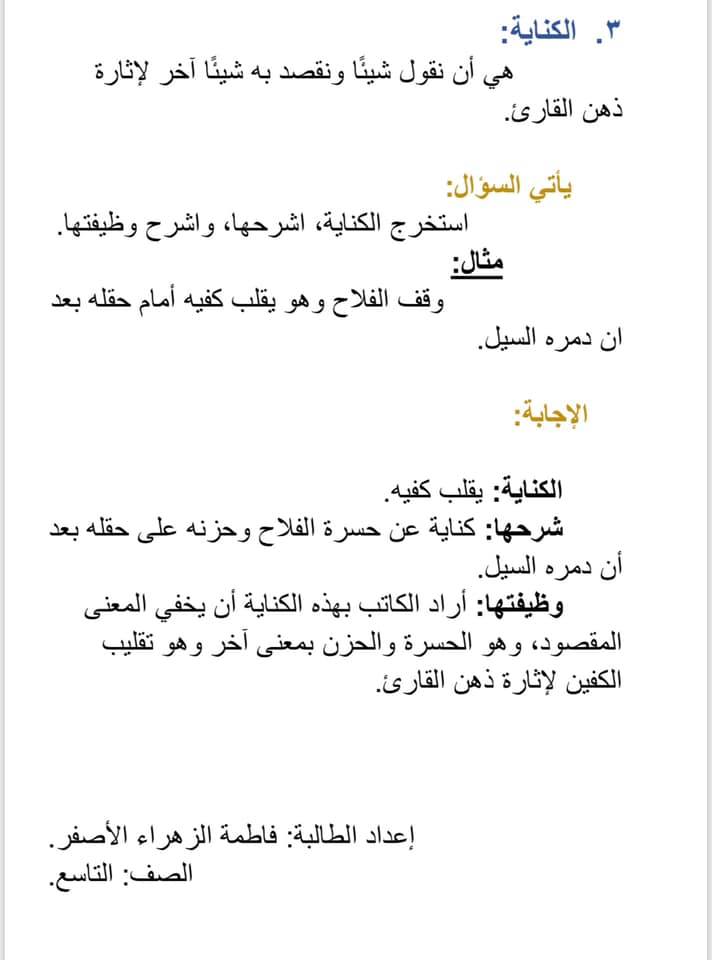 ٣. الكناية:
هي أن نقول شيئًا ونقصد به شيئًا آخر لإثارة ذهن القارئ.

يأتي السؤال:
استخرج الكناية، اشرحها، واشرح وظيفتها.
مثال:
وقف الفلاح وهو يقلب كفيه أمام حقله بعد ان دمره السيل.

الإجابة:

الكناية: يقلب كفيه.
شرحها: كناية عن حسرة الفلاح وحزنه على حقله بعد أن دمره السيل.
وظيفتها: أراد الكاتب بهذه الكناية أن يخفي المعنى المقصود، وهو الحسرة والحزن بمعنى آخر وهو تقليب الكفين لإثارة ذهن القارئ.

إعداد الطالبة: فاطمة الزهراء الأصفر.
الصف: التاسع.